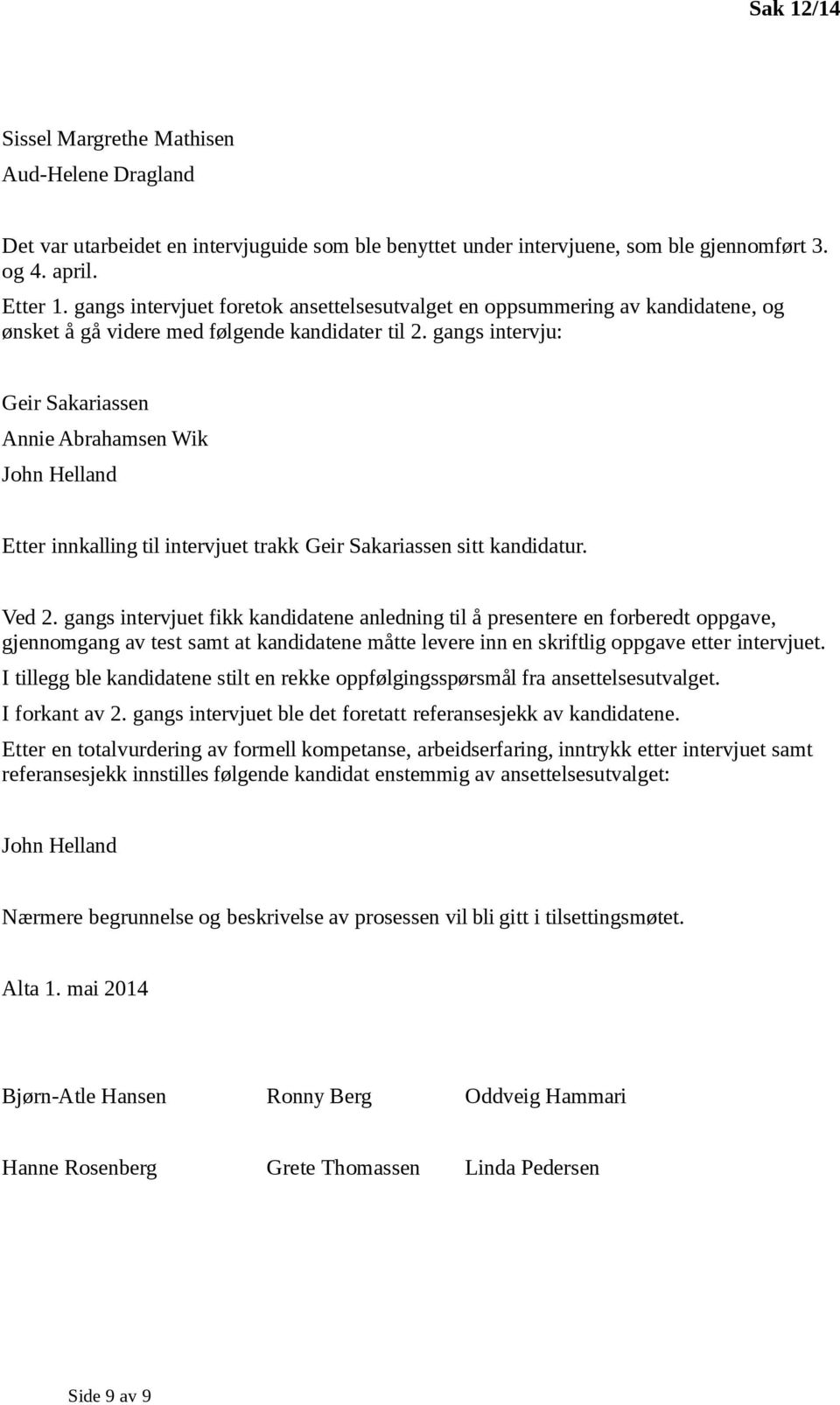 Sak 12/14

Sissel Margrethe Mathisen

Aud-Helene Dragland

Det var utarbeidet en intervjuguide som ble benyttet under intervjuene, som ble gjennomført 3. og 4. april.

Etter 1. gangs intervjuet foretok ansettelsesutvalget en oppsummering av kandidatene, og ønsket å gå videre med følgende kandidater til 2. gangs intervju:

Geir Sakariassen

Annie Abrahamsen Wik

John Helland

Etter innkalling til intervjuet trakk Geir Sakariassen sitt kandidatur.

Ved 2. gangs intervjuet fikk kandidatene anledning til å presentere en forberedt oppgave, gjennomgang av test samt at kandidatene måtte levere inn en skriftlig oppgave etter intervjuet.

I tillegg ble kandidatene stilt en rekke oppfølgingsspørsmål fra ansettelsesutvalget.

I forkant av 2. gangs intervjuet ble det foretatt referansesjekk av kandidatene.

Etter en totalvurdering av formell kompetanse, arbeidserfaring, inntrykk etter intervjuet samt referansesjekk innstilles følgende kandidat enstemmig av ansettelsesutvalget:

John Helland

Nærmere begrunnelse og beskrivelse av prosessen vil bli gitt i tilsettingsmøtet.

Alta 1. mai 2014

Bjørn-Atle Hansen Ronny Berg Oddveig Hammari

Hanne Rosenberg Grete Thomassen Linda Pedersen

Side 9 av 9